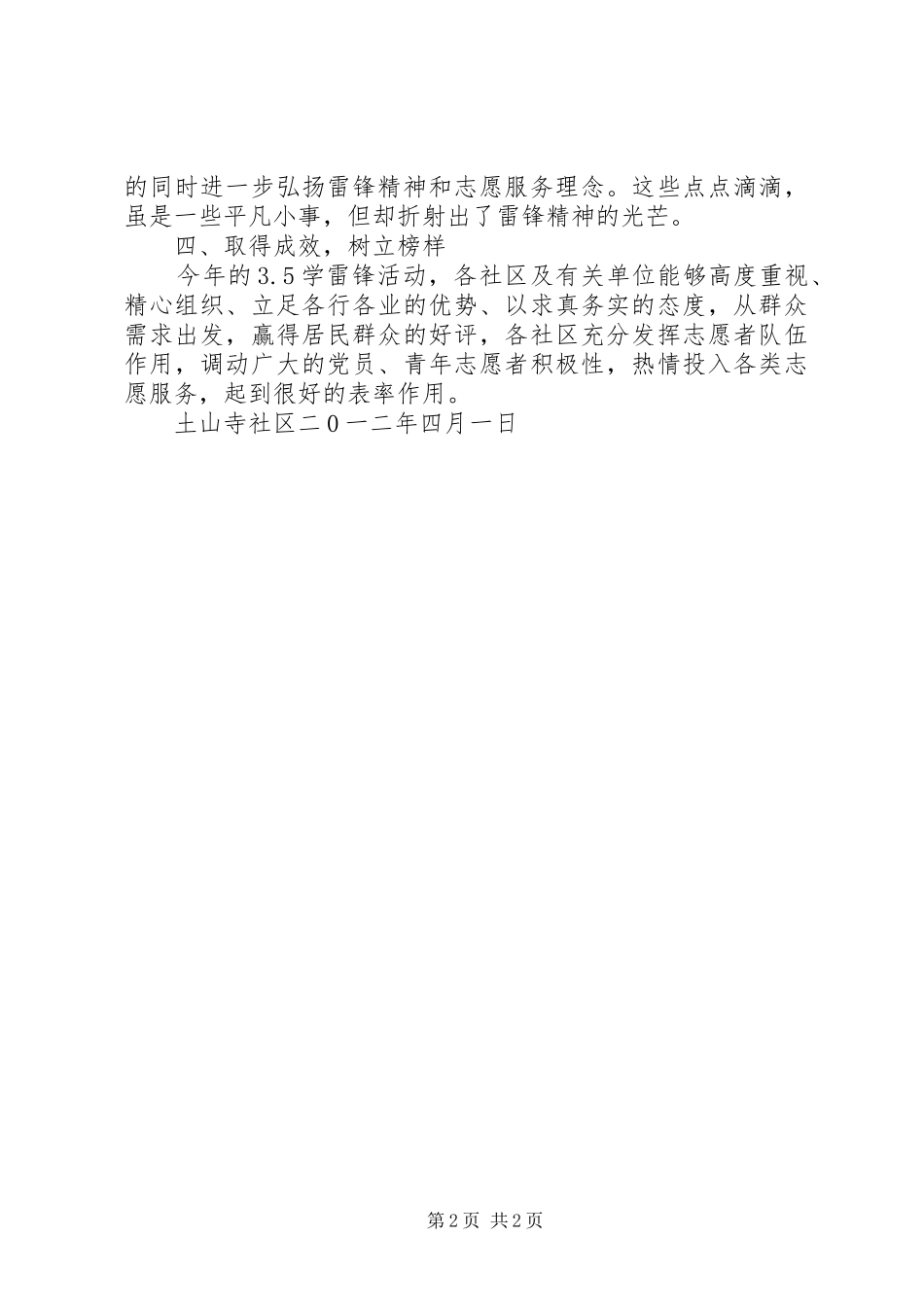 的同时进一步弘扬雷锋精神和志愿服务理念。这些点点滴滴，虽是一些平凡小事，但却折射出了雷锋精神的光芒。

四、取得成效，树立榜样

今年的3.5学雷锋活动，各社区及有关单位能够高度重视、精心组织、立足各行各业的优势、以求真务实的态度，从群众需求出发，赢得居民群众的好评，各社区充分发挥志愿者队伍作用，调动广大的党员、青年志愿者积极性，热情投入各类志愿服务，起到很好的表率作用。

土山寺社区二0一二年四月一日

第2页 共2页